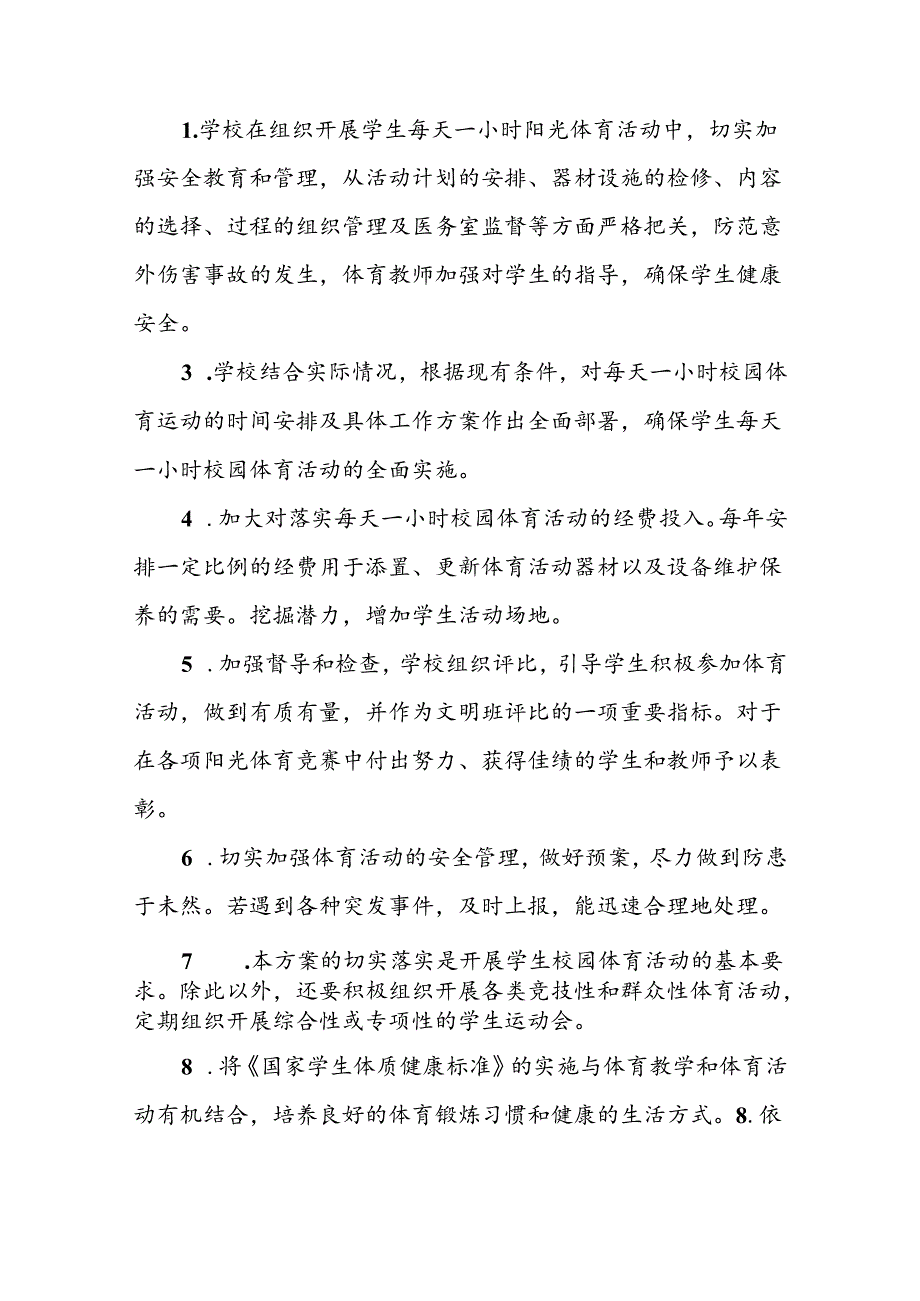 1.学校在组织开展学生每天一小时阳光体育活动中，切实加强安全教育和管理，从活动计划的安排、器材设施的检修、内容的选择、过程的组织管理及医务室监督等方面严格把关，防范意外伤害事故的发生，体育教师加强对学生的指导，确保学生健康安全。

3 .学校结合实际情况，根据现有条件，对每天一小时校园体育运动的时间安排及具体工作方案作出全面部署，确保学生每天一小时校园体育活动的全面实施。

4 .加大对落实每天一小时校园体育活动的经费投入。每年安排一定比例的经费用于添置、更新体育活动器材以及设备维护保养的需要。挖掘潜力，增加学生活动场地。

5 .加强督导和检查，学校组织评比，引导学生积极参加体育活动，做到有质有量，并作为文明班评比的一项重要指标。对于在各项阳光体育竞赛中付出努力、获得佳绩的学生和教师予以表彰。

6 .切实加强体育活动的安全管理，做好预案，尽力做到防患于未然。若遇到各种突发事件，及时上报，能迅速合理地处理。

7 .本方案的切实落实是开展学生校园体育活动的基本要求。除此以外，还要积极组织开展各类竞技性和群众性体育活动，定期组织开展综合性或专项性的学生运动会。

8 .将《国家学生体质健康标准》的实施与体育教学和体育活动有机结合，培养良好的体育锻炼习惯和健康的生活方式。8.依